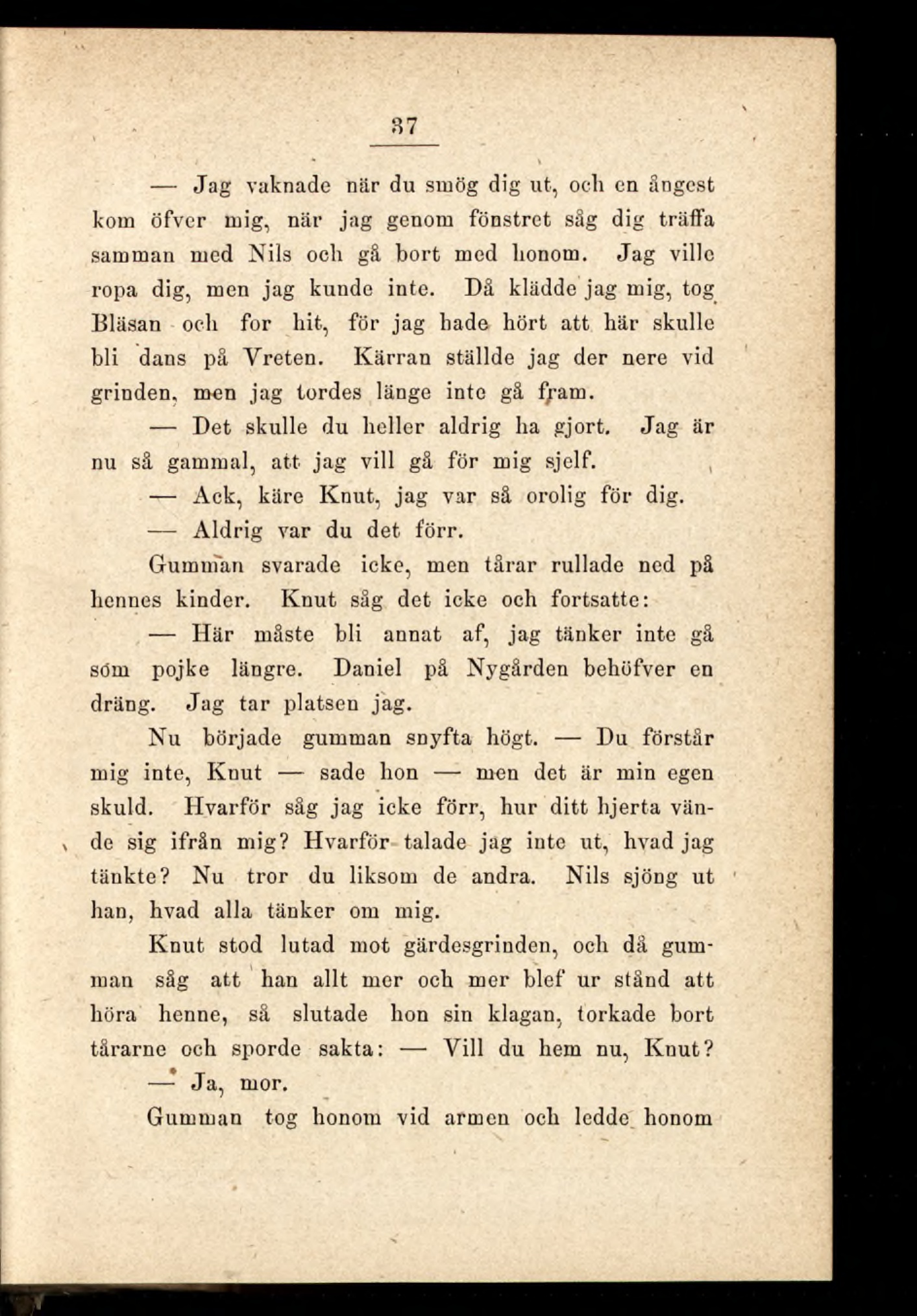 37

— Jag vaknade när du smög dig ut, och en ångest kom öfver mig, när jag genom fönstret såg dig träffa samman med Nils och gå bort med honom. Jag ville ropa dig, men jag kunde inte. Då klädde jag mig, tog Bläsan och for hit, för jag hade hört att här skulle bli dans på Vreten. Kärran ställde jag der nere vid grinden, men jag tordes länge inte gå fram.

— Det skulle du heller aldrig ha gjort. Jag är nu så gammal, att jag vill gå för mig sjelf.

— Ack, käre Knut, jag var så orolig för dig.

— Aldrig var du det förr.

Gumman svarade icke, men tårar rullade ned på hennes kinder. Knut såg det icke och fortsatte:

— Här måste bli annat af, jag tänker inte gå som pojke längre. Daniel på Nygården behöfver en dräng. Jag tar platsen jag.

Nu började gumman snyfta högt. — Du förstår mig inte, Knut — sade hon — men det är min egen skuld. Hvarför såg jag icke förr, hur ditt hjerta vände sig ifrån mig? Hvarför talade jag inte ut, hvad jag tänkte? Nu tror du liksom de andra. Nils sjöng ut han, hvad alla tänker om mig.

Knut stod lutad mot gärdesgrinden, och då gumman såg att han allt mer och mer blef ur stånd att höra henne, så slutade hon sin klagan, torkade bort tårarne och sporde sakta: — Vill du hem nu, Knut?

— Ja, mor.

Gumman tog honom vid armen och ledde honom